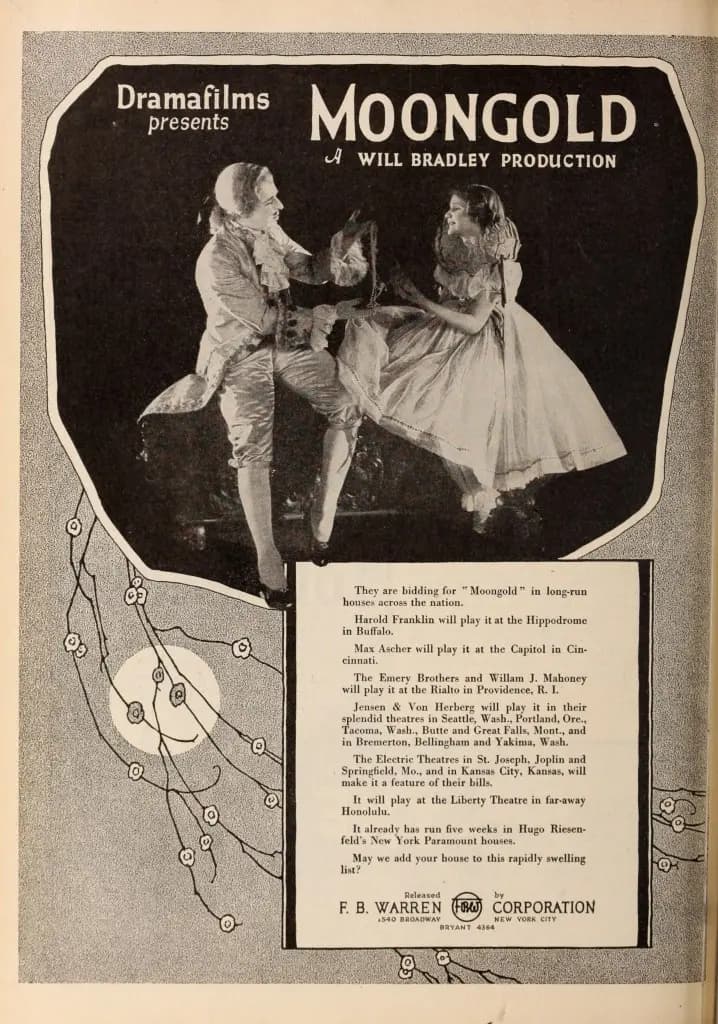 Dramafilms presents

MOONGOLD

A WILL BRADLEY PRODUCTION

They are bidding for "Moongold" in long-run houses across the nation.

Harold Franklin will play it at the Hippodrome in Buffalo.

Max Ascher will play it at the Capitol in Cincinnati.

The Emery Brothers and Willam J. Mahoney will play it at the Rialto in Providence, R. I.

Jensen & Von Herberg will play it in their splendid theatres in Seattle, Wash., Portland, Ore., Tacoma, Wash., Butte and Great Falls, Mont., and in Bremerton, Bellingham and Yakima, Wash.

The Electric Theatres in St. Joseph, Joplin and Springfield, Mo., and in Kansas City, Kansas, will make it a feature of their bills.

It will play at the Liberty Theatre in far-away Honolulu.

It already has run five weeks in Hugo Riesenfeld's New York Paramount houses.

May we add your house to this rapidly swelling list?

Released by
F. B. WARREN FBW CORPORATION
1540 BROADWAY NEW YORK CITY
BRYANT 4364